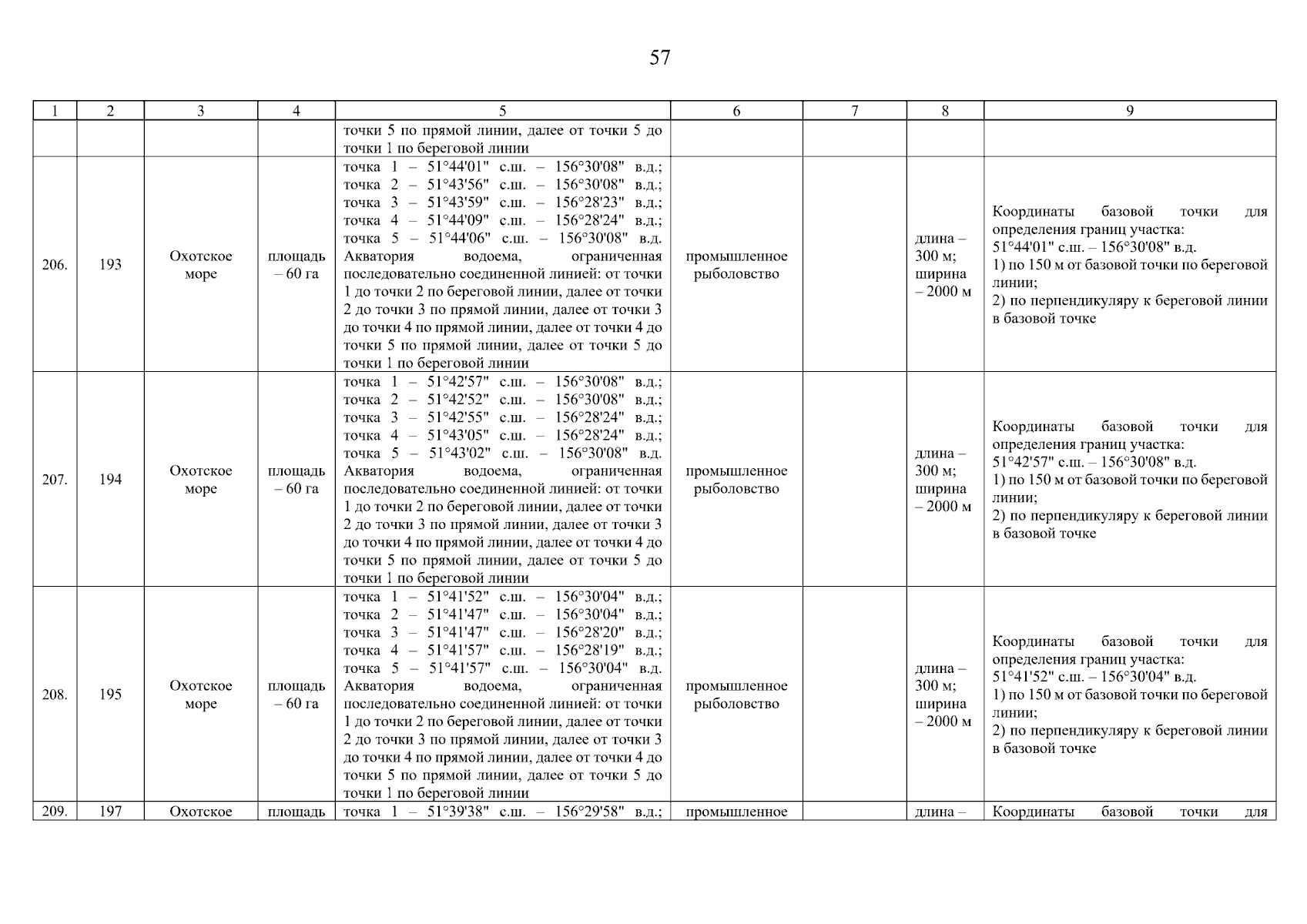 57

| 1 | 2 | 3 | 4 | 5 | 6 | 7 | 8 | 9 |
|---|---|---|---|---|---|---|---|---|
| | | | | точки 5 по прямой линии, далее от точки 5 до точки 1 по береговой линии | | | | |
| 206. | 193 | Охотское море | площадь – 60 га | точка 1 – 51°44'01" с.ш. – 156°30'08" в.д.; точка 2 – 51°43'56" с.ш. – 156°30'08" в.д.; точка 3 – 51°43'59" с.ш. – 156°28'23" в.д.; точка 4 – 51°44'09" с.ш. – 156°28'24" в.д.; точка 5 – 51°44'06" с.ш. – 156°30'08" в.д. Акватория водоема, ограниченная последовательно соединенной линией: от точки 1 до точки 2 по береговой линии, далее от точки 2 до точки 3 по прямой линии, далее от точки 3 до точки 4 по прямой линии, далее от точки 4 до точки 5 по прямой линии, далее от точки 5 до точки 1 по береговой линии | промышленное рыболовство | | длина – 300 м; ширина – 2000 м | Координаты базовой точки для определения границ участка: 51°44'01" с.ш. – 156°30'08" в.д. 1) по 150 м от базовой точки по береговой линии; 2) по перпендикуляру к береговой линии в базовой точке |
| 207. | 194 | Охотское море | площадь – 60 га | точка 1 – 51°42'57" с.ш. – 156°30'08" в.д.; точка 2 – 51°42'52" с.ш. – 156°30'08" в.д.; точка 3 – 51°42'55" с.ш. – 156°28'24" в.д.; точка 4 – 51°43'05" с.ш. – 156°28'24" в.д.; точка 5 – 51°43'02" с.ш. – 156°30'08" в.д. Акватория водоема, ограниченная последовательно соединенной линией: от точки 1 до точки 2 по береговой линии, далее от точки 2 до точки 3 по прямой линии, далее от точки 3 до точки 4 по прямой линии, далее от точки 4 до точки 5 по прямой линии, далее от точки 5 до точки 1 по береговой линии | промышленное рыболовство | | длина – 300 м; ширина – 2000 м | Координаты базовой точки для определения границ участка: 51°42'57" с.ш. – 156°30'08" в.д. 1) по 150 м от базовой точки по береговой линии; 2) по перпендикуляру к береговой линии в базовой точке |
| 208. | 195 | Охотское море | площадь – 60 га | точка 1 – 51°41'52" с.ш. – 156°30'04" в.д.; точка 2 – 51°41'47" с.ш. – 156°30'04" в.д.; точка 3 – 51°41'47" с.ш. – 156°28'20" в.д.; точка 4 – 51°41'57" с.ш. – 156°28'19" в.д.; точка 5 – 51°41'57" с.ш. – 156°30'04" в.д. Акватория водоема, ограниченная последовательно соединенной линией: от точки 1 до точки 2 по береговой линии, далее от точки 2 до точки 3 по прямой линии, далее от точки 3 до точки 4 по прямой линии, далее от точки 4 до точки 5 по прямой линии, далее от точки 5 до точки 1 по береговой линии | промышленное рыболовство | | длина – 300 м; ширина – 2000 м | Координаты базовой точки для определения границ участка: 51°41'52" с.ш. – 156°30'04" в.д. 1) по 150 м от базовой точки по береговой линии; 2) по перпендикуляру к береговой линии в базовой точке |
| 209. | 197 | Охотское | площадь | точка 1 – 51°39'38" с.ш. – 156°29'58" в.д.; | промышленное | | длина – | Координаты базовой точки для |